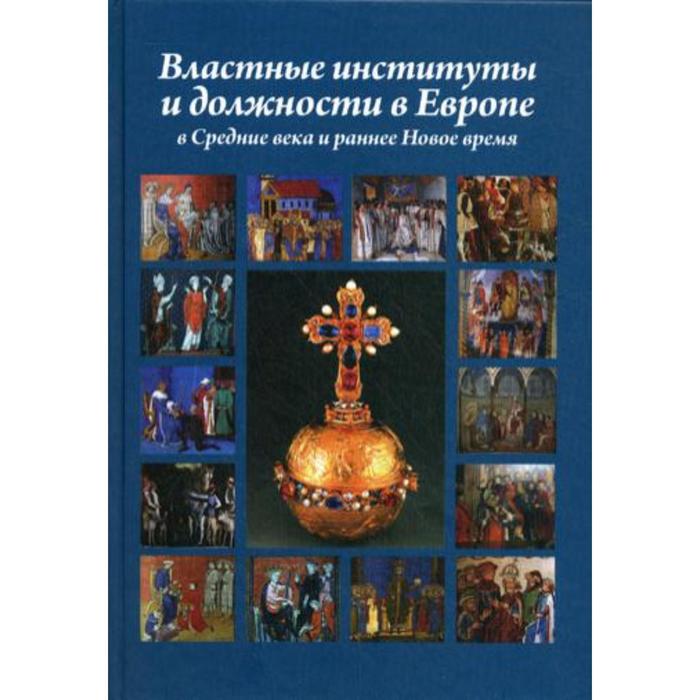 Властные институты и должности в Европе
в Средние века и раннее Новое время